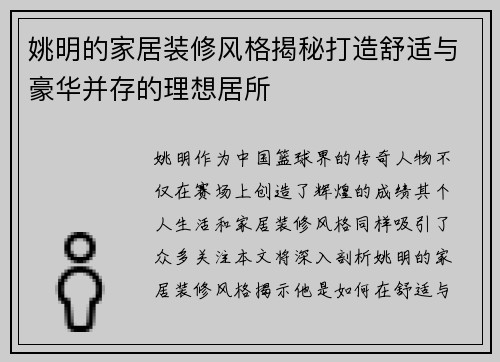 姚明的家居装修风格揭秘打造舒适与豪华并存的理想居所

姚明作为中国篮球界的传奇人物不仅在赛场上创造了辉煌的成绩其个人生活和家居装修风格同样吸引了众多关注本文将深入剖析姚明的家居装修风格揭示他是如何在舒适与